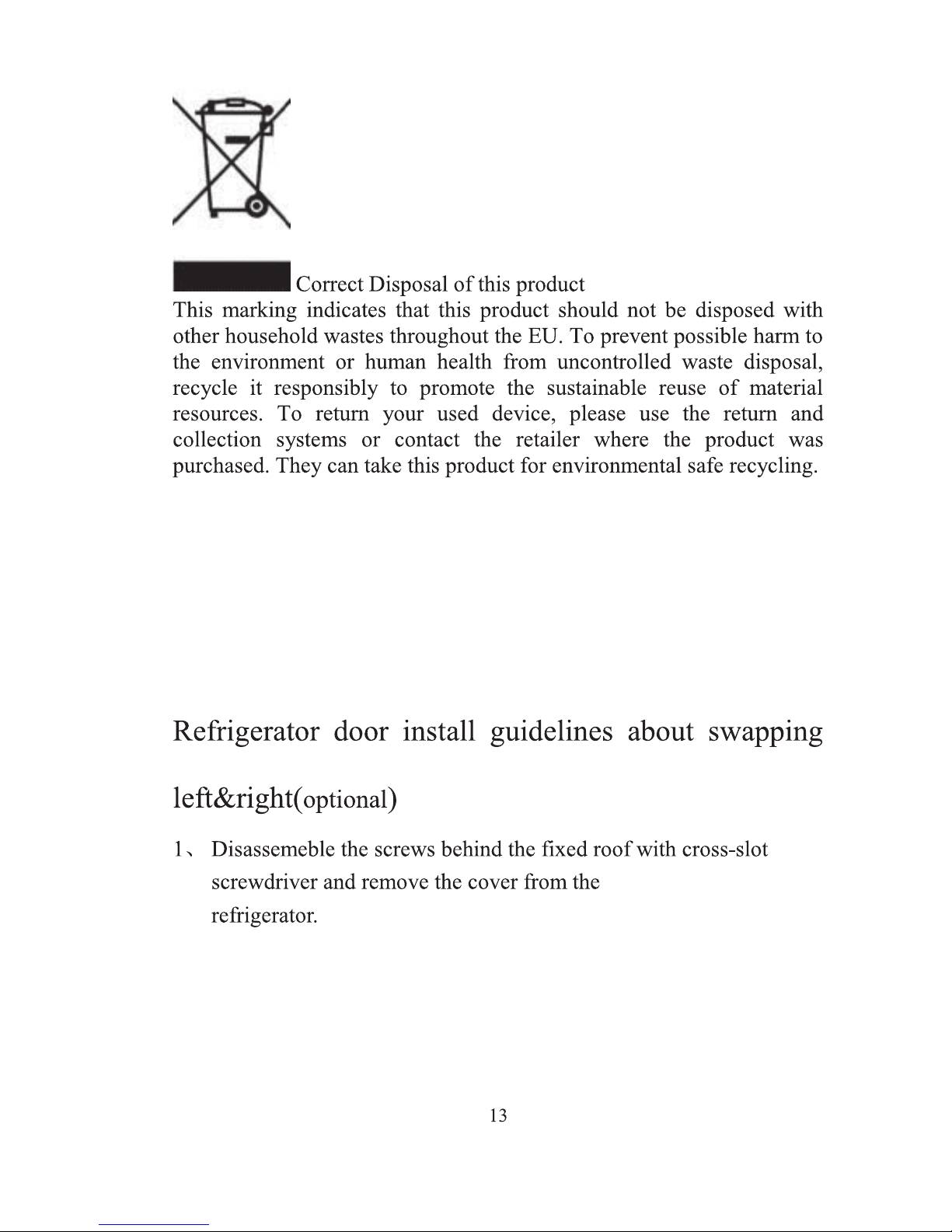 Correct Disposal of this product
This marking indicates that this product should not be disposed with other household wastes throughout the EU. To prevent possible harm to the environment or human health from uncontrolled waste disposal, recycle it responsibly to promote the sustainable reuse of material resources. To return your used device, please use the return and collection systems or contact the retailer where the product was purchased. They can take this product for environmental safe recycling.

Refrigerator door install guidelines about swapping left&right(optional)

1、 Disassemeble the screws behind the fixed roof with cross-slot screwdriver and remove the cover from the refrigerator.

13